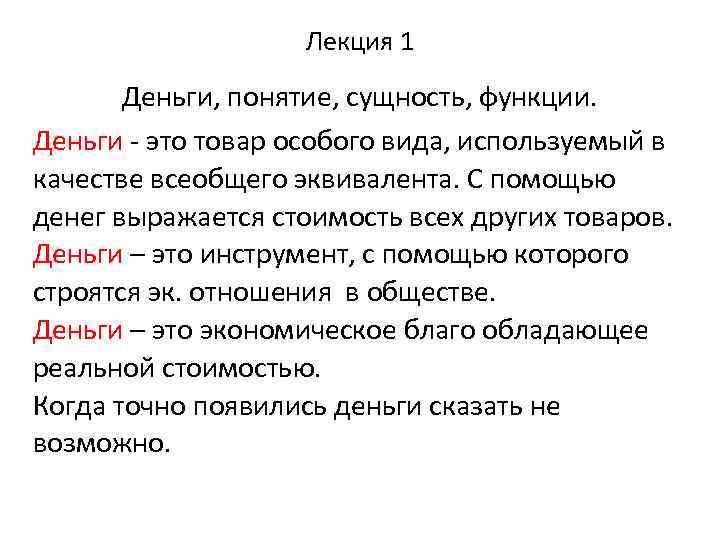 Лекция 1

Деньги, понятие, сущность, функции.

Деньги - это товар особого вида, используемый в качестве всеобщего эквивалента. С помощью денег выражается стоимость всех других товаров.
Деньги – это инструмент, с помощью которого строятся эк. отношения в обществе.
Деньги – это экономическое благо обладающее реальной стоимостью.
Когда точно появились деньги сказать не возможно.